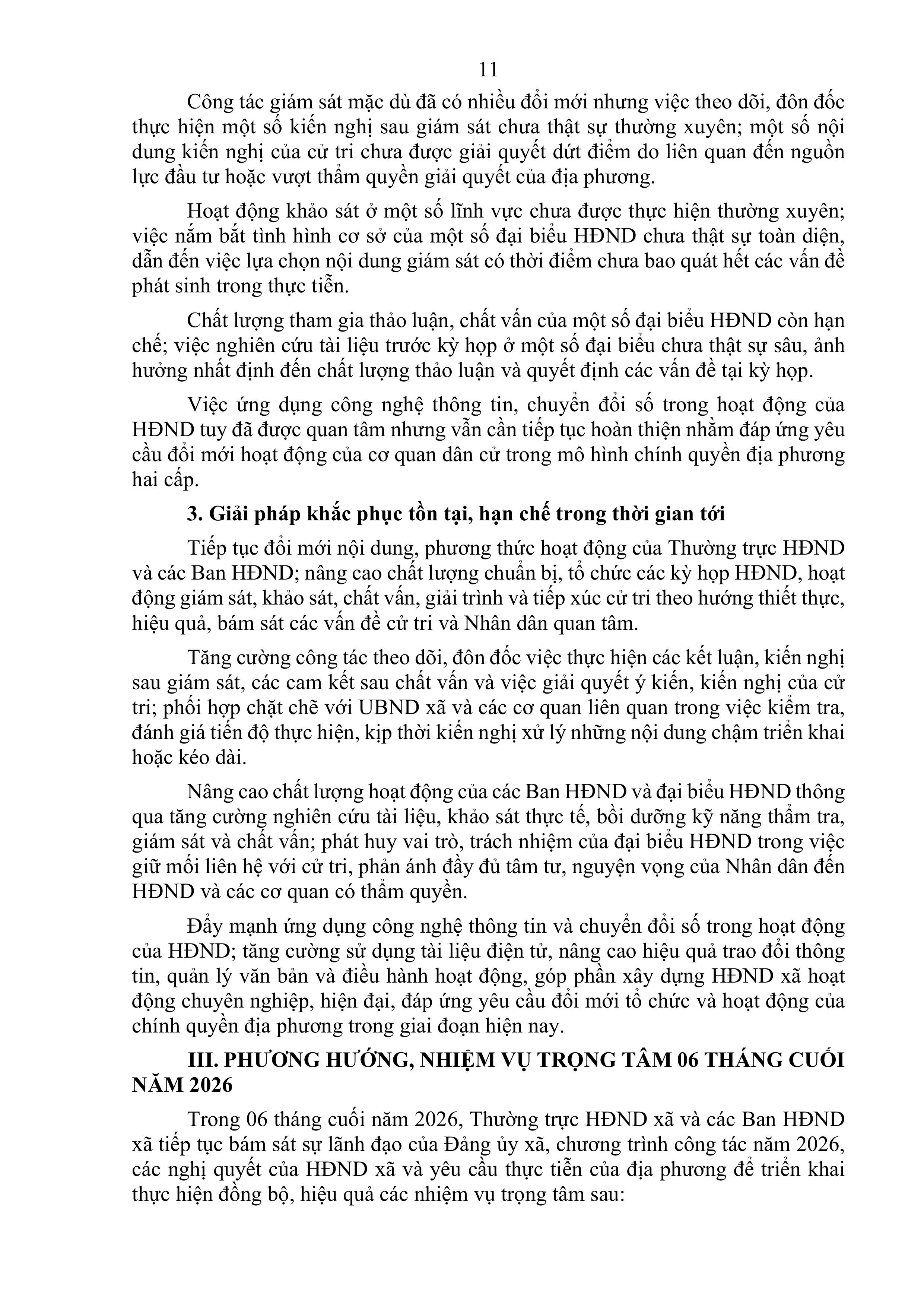 11

Công tác giám sát mặc dù đã có nhiều đổi mới nhưng việc theo dõi, đôn đốc thực hiện một số kiến nghị sau giám sát chưa thật sự thường xuyên; một số nội dung kiến nghị của cử tri chưa được giải quyết dứt điểm do liên quan đến nguồn lực đầu tư hoặc vượt thẩm quyền giải quyết của địa phương.

Hoạt động khảo sát ở một số lĩnh vực chưa được thực hiện thường xuyên; việc nắm bắt tình hình cơ sở của một số đại biểu HĐND chưa thật sự toàn diện, dẫn đến việc lựa chọn nội dung giám sát có thời điểm chưa bao quát hết các vấn đề phát sinh trong thực tiễn.

Chất lượng tham gia thảo luận, chất vấn của một số đại biểu HĐND còn hạn chế; việc nghiên cứu tài liệu trước kỳ họp ở một số đại biểu chưa thật sự sâu, ảnh hưởng nhất định đến chất lượng thảo luận và quyết định các vấn đề tại kỳ họp.

Việc ứng dụng công nghệ thông tin, chuyển đổi số trong hoạt động của HĐND tuy đã được quan tâm nhưng vẫn cần tiếp tục hoàn thiện nhằm đáp ứng yêu cầu đổi mới hoạt động của cơ quan dân cử trong mô hình chính quyền địa phương hai cấp.

3. Giải pháp khắc phục tồn tại, hạn chế trong thời gian tới

Tiếp tục đổi mới nội dung, phương thức hoạt động của Thường trực HĐND và các Ban HĐND; nâng cao chất lượng chuẩn bị, tổ chức các kỳ họp HĐND, hoạt động giám sát, khảo sát, chất vấn, giải trình và tiếp xúc cử tri theo hướng thiết thực, hiệu quả, bám sát các vấn đề cử tri và Nhân dân quan tâm.

Tăng cường công tác theo dõi, đôn đốc việc thực hiện các kết luận, kiến nghị sau giám sát, các cam kết sau chất vấn và việc giải quyết ý kiến, kiến nghị của cử tri; phối hợp chặt chẽ với UBND xã và các cơ quan liên quan trong việc kiểm tra, đánh giá tiến độ thực hiện, kịp thời kiến nghị xử lý những nội dung chậm triển khai hoặc kéo dài.

Nâng cao chất lượng hoạt động của các Ban HĐND và đại biểu HĐND thông qua tăng cường nghiên cứu tài liệu, khảo sát thực tế, bồi dưỡng kỹ năng thẩm tra, giám sát và chất vấn; phát huy vai trò, trách nhiệm của đại biểu HĐND trong việc giữ mối liên hệ với cử tri, phản ánh đầy đủ tâm tư, nguyện vọng của Nhân dân đến HĐND và các cơ quan có thẩm quyền.

Đẩy mạnh ứng dụng công nghệ thông tin và chuyển đổi số trong hoạt động của HĐND; tăng cường sử dụng tài liệu điện tử, nâng cao hiệu quả trao đổi thông tin, quản lý văn bản và điều hành hoạt động, góp phần xây dựng HĐND xã hoạt động chuyên nghiệp, hiện đại, đáp ứng yêu cầu đổi mới tổ chức và hoạt động của chính quyền địa phương trong giai đoạn hiện nay.

III. PHƯƠNG HƯỚNG, NHIỆM VỤ TRỌNG TÂM 06 THÁNG CUỐI NĂM 2026

Trong 06 tháng cuối năm 2026, Thường trực HĐND xã và các Ban HĐND xã tiếp tục bám sát sự lãnh đạo của Đảng ủy xã, chương trình công tác năm 2026, các nghị quyết của HĐND xã và yêu cầu thực tiễn của địa phương để triển khai thực hiện đồng bộ, hiệu quả các nhiệm vụ trọng tâm sau: